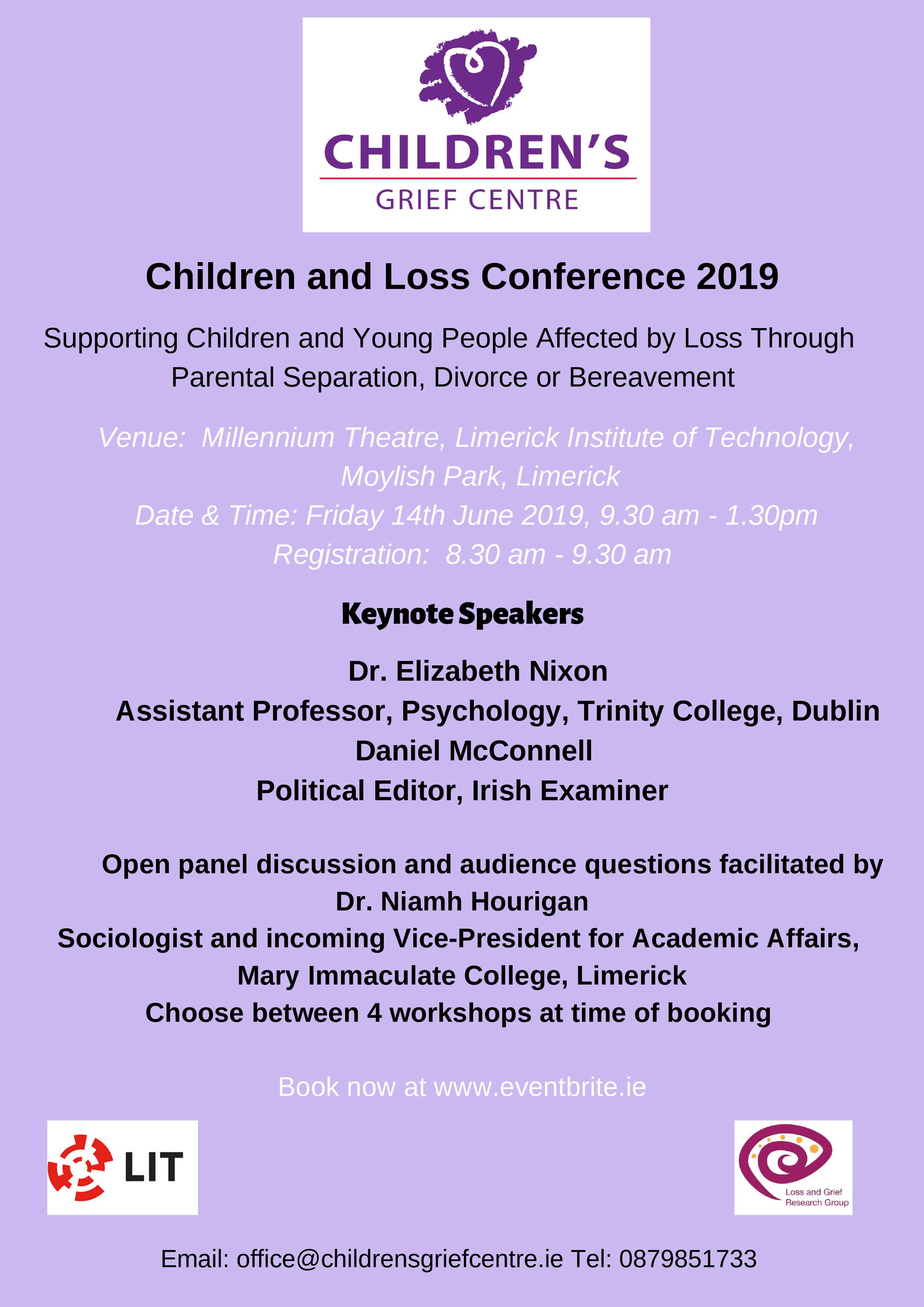 CHILDREN'S
GRIEF CENTRE

Children and Loss Conference 2019

Supporting Children and Young People Affected by Loss Through Parental Separation, Divorce or Bereavement

Venue: Millennium Theatre, Limerick Institute of Technology, Moylish Park, Limerick
Date & Time: Friday 14th June 2019, 9.30 am - 1.30pm
Registration: 8.30 am - 9.30 am

Keynote Speakers

Dr. Elizabeth Nixon
Assistant Professor, Psychology, Trinity College, Dublin
Daniel McConnell
Political Editor, Irish Examiner

Open panel discussion and audience questions facilitated by
Dr. Niamh Hourigan
Sociologist and incoming Vice-President for Academic Affairs, Mary Immaculate College, Limerick
Choose between 4 workshops at time of booking

Book now at www.eventbrite.ie

LIT

Loss and Grief Research Group

Email: office@childrensgriefcentre.ie Tel: 0879851733